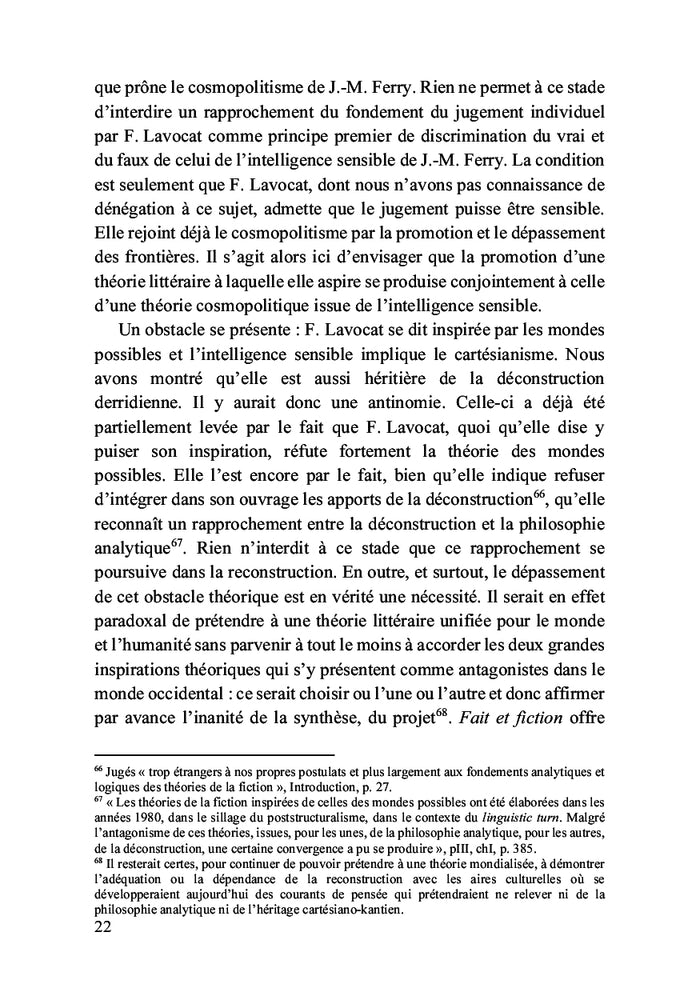 que prône le cosmopolitisme de J.-M. Ferry. Rien ne permet à ce stade d'interdire un rapprochement du fondement du jugement individuel par F. Lavocat comme principe premier de discrimination du vrai et du faux de celui de l'intelligence sensible de J.-M. Ferry. La condition est seulement que F. Lavocat, dont nous n'avons pas connaissance de dénégation à ce sujet, admette que le jugement puisse être sensible. Elle rejoint déjà le cosmopolitisme par la promotion et le dépassement des frontières. Il s'agit alors ici d'envisager que la promotion d'une théorie littéraire à laquelle elle aspire se produise conjointement à celle d'une théorie cosmopolitique issue de l'intelligence sensible.

Un obstacle se présente : F. Lavocat se dit inspirée par les mondes possibles et l'intelligence sensible implique le cartésianisme. Nous avons montré qu'elle est aussi héritière de la déconstruction derridienne. Il y aurait donc une antinomie. Celle-ci a déjà été partiellement levée par le fait que F. Lavocat, quoi qu'elle dise y puiser son inspiration, réfute fortement la théorie des mondes possibles. Elle l'est encore par le fait, bien qu'elle indique refuser d'intégrer dans son ouvrage les apports de la déconstruction$^{66}$, qu'elle reconnaît un rapprochement entre la déconstruction et la philosophie analytique$^{67}$. Rien n'interdit à ce stade que ce rapprochement se poursuive dans la reconstruction. En outre, et surtout, le dépassement de cet obstacle théorique est en vérité une nécessité. Il serait en effet paradoxal de prétendre à une théorie littéraire unifiée pour le monde et l'humanité sans parvenir à tout le moins à accorder les deux grandes inspirations théoriques qui s'y présentent comme antagonistes dans le monde occidental : ce serait choisir ou l'une ou l'autre et donc affirmer par avance l'inanité de la synthèse, du projet$^{68}$. Fait et fiction offre

$^{66}$ Jugés « trop étrangers à nos propres postulats et plus largement aux fondements analytiques et logiques des théories de la fiction », Introduction, p. 27.
$^{67}$ « Les théories de la fiction inspirées de celles des mondes possibles ont été élaborées dans les années 1980, dans le sillage du poststructuralisme, dans le contexte du linguistic turn. Malgré l'antagonisme de ces théories, issues, pour les unes, de la philosophie analytique, pour les autres, de la déconstruction, une certaine convergence a pu se produire », pIII, chI, p. 385.
$^{68}$ Il resterait certes, pour continuer de pouvoir prétendre à une théorie mondialisée, à démontrer l'adéquation ou la dépendance de la reconstruction avec les aires culturelles où se développeraient aujourd'hui des courants de pensée qui prétendraient ne relever ni de la philosophie analytique ni de l'héritage cartésiano-kantien.
22